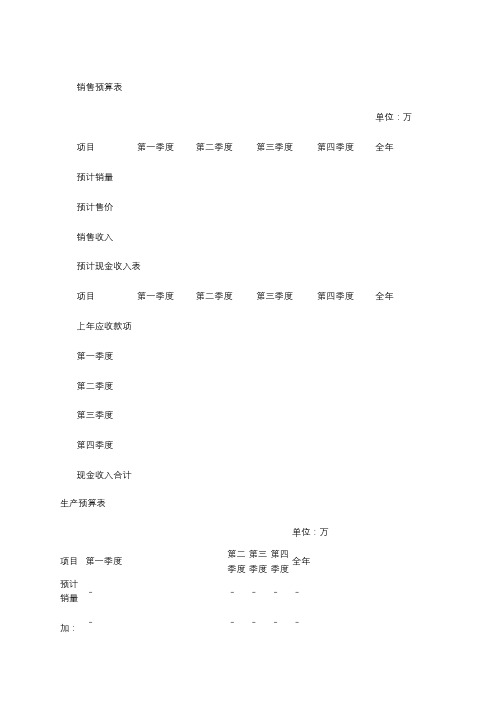 销售预算表

单位：万

| 项目 | 第一季度 | 第二季度 | 第三季度 | 第四季度 | 全年 |
|---|---|---|---|---|---|
| 预计销量 | | | | | |
| 预计售价 | | | | | |
| 销售收入 | | | | | |

预计现金收入表

| 项目 | 第一季度 | 第二季度 | 第三季度 | 第四季度 | 全年 |
|---|---|---|---|---|---|
| 上年应收款项 | | | | | |
| 第一季度 | | | | | |
| 第二季度 | | | | | |
| 第三季度 | | | | | |
| 第四季度 | | | | | |
| 现金收入合计 | | | | | |

生产预算表

单位：万

| 项目 | 第一季度 | 第二季度 | 第三季度 | 第四季度 | 全年 |
|---|---|---|---|---|---|
| 预计销量 | - | - | - | - | - |
| 加： | - | - | - | - | - |